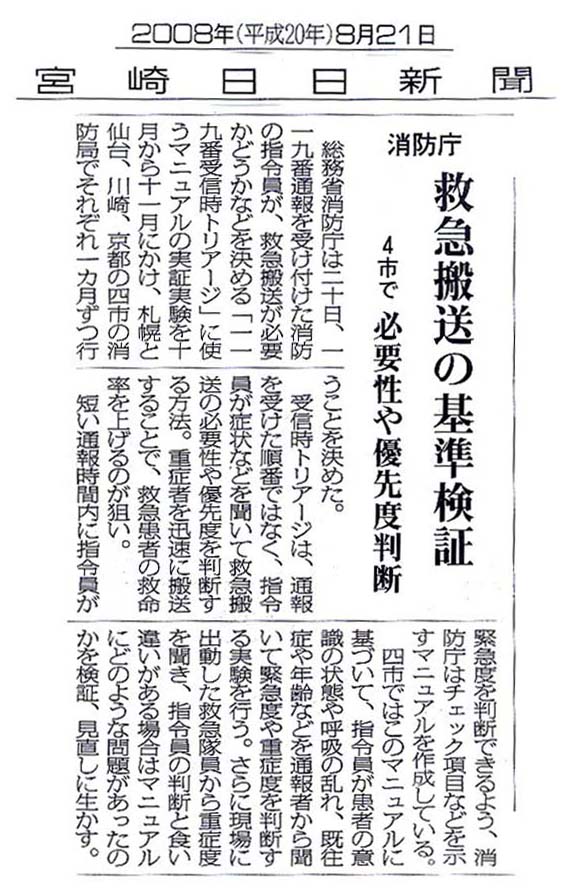 2008年(平成20年)8月21日
宮崎日日新聞

消防庁
救急搬送の基準検証
4市で 必要性や優先度判断

総務省消防庁は二十日、一一九番通報を受け付けた消防の指令員が、救急搬送が必要かどうかなどを決める「一一九番受信時トリアージ」に使うマニュアルの実証実験を十月から十一月にかけ、札幌と仙台、川崎、京都の四市の消防局でそれぞれ一カ月ずつ行うことを決めた。

受信時トリアージは、通報を受けた順番ではなく、指令員が症状などを聞いて救急搬送の必要性や優先度を判断する方法。重症者を迅速に搬送することで、救急患者の救命率を上げるのが狙い。

短い通報時間内に指令員が緊急度を判断できるよう、消防庁はチェック項目などを示すマニュアルを作成している。

四市ではこのマニュアルに基づいて、指令員が患者の意識の状態や呼吸の乱れ、既往症や年齢などを通報者から聞いて緊急度や重症度を判断する実験を行う。さらに現場に出動した救急隊員から重症度を聞き、指令員の判断と食い違いがある場合はマニュアルにどのような問題があったのかを検証、見直しに生かす。